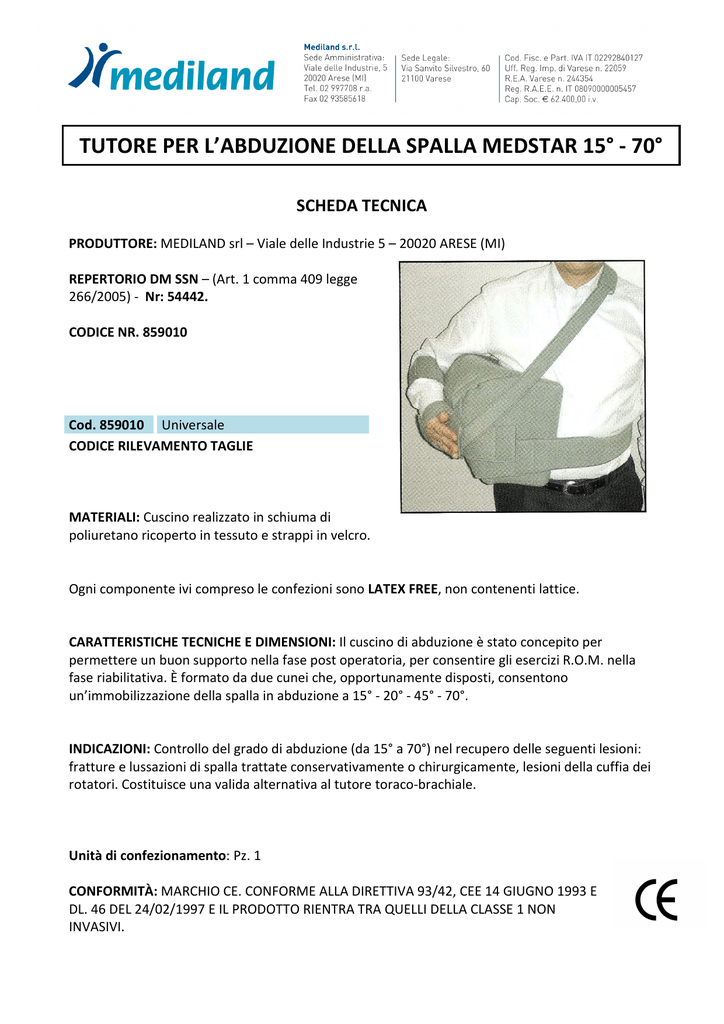 mediland

Mediland s.r.l.
Sede Amministrativa:
Viale delle Industrie, 5
20020 Arese (MI)
Tel. 02 997708 r.a.
Fax 02 93585618

Sede Legale:
Via Sanvito Silvestro, 60
21100 Varese

Cod. Fisc. e Part. IVA IT 02292840127
Uff. Reg. Imp. di Varese n. 22059
R.E.A. Varese n. 244354
Reg. R.A.E.E. n. IT 08090000005457
Cap. Soc. € 62.400,00 i.v.

TUTORE PER L'ABDUZIONE DELLA SPALLA MEDSTAR 15° - 70°

SCHEDA TECNICA

PRODUTTORE: MEDILAND srl – Viale delle Industrie 5 – 20020 ARESE (MI)

REPERTORIO DM SSN – (Art. 1 comma 409 legge 266/2005) - Nr: 54442.

CODICE NR. 859010

| Cod. 859010 | Universale |
|---|---|

CODICE RILEVAMENTO TAGLIE

MATERIALI: Cuscino realizzato in schiuma di poliuretano ricoperto in tessuto e strappi in velcro.

Ogni componente ivi compreso le confezioni sono LATEX FREE, non contenenti lattice.

CARATTERISTICHE TECNICHE E DIMENSIONI: Il cuscino di abduzione è stato concepito per permettere un buon supporto nella fase post operatoria, per consentire gli esercizi R.O.M. nella fase riabilitativa. È formato da due cunei che, opportunamente disposti, consentono un'immobilizzazione della spalla in abduzione a 15° - 20° - 45° - 70°.

INDICAZIONI: Controllo del grado di abduzione (da 15° a 70°) nel recupero delle seguenti lesioni: fratture e lussazioni di spalla trattate conservativamente o chirurgicamente, lesioni della cuffia dei rotatori. Costituisce una valida alternativa al tutore toraco-brachiale.

Unità di confezionamento: Pz. 1

CONFORMITÀ: MARCHIO CE. CONFORME ALLA DIRETTIVA 93/42, CEE 14 GIUGNO 1993 E DL. 46 DEL 24/02/1997 E IL PRODOTTO RIENTRA TRA QUELLI DELLA CLASSE 1 NON INVASIVI.

CE